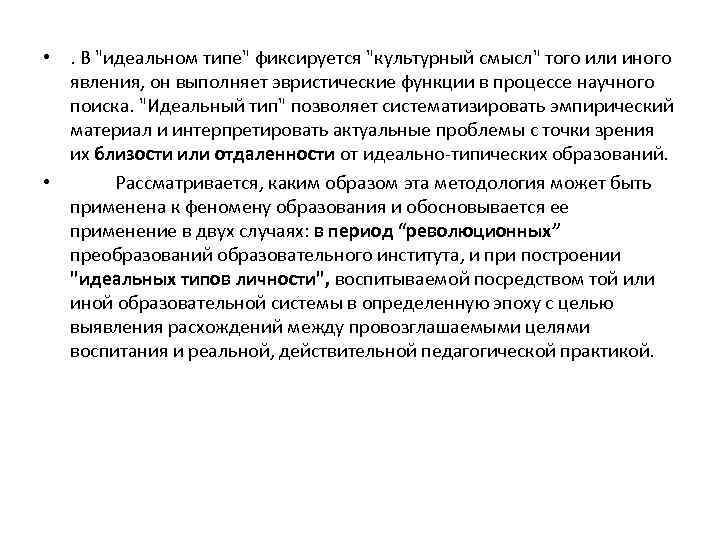 • . В "идеальном типе" фиксируется "культурный смысл" того или иного явления, он выполняет эвристические функции в процессе научного поиска. "Идеальный тип" позволяет систематизировать эмпирический материал и интерпретировать актуальные проблемы с точки зрения их близости или отдаленности от идеально-типических образований.

• Рассматривается, каким образом эта методология может быть применена к феномену образования и обосновывается ее применение в двух случаях: в период “революционных” преобразований образовательного института, и при построении "идеальных типов личности", воспитываемой посредством той или иной образовательной системы в определенную эпоху с целью выявления расхождений между провозглашаемыми целями воспитания и реальной, действительной педагогической практикой.